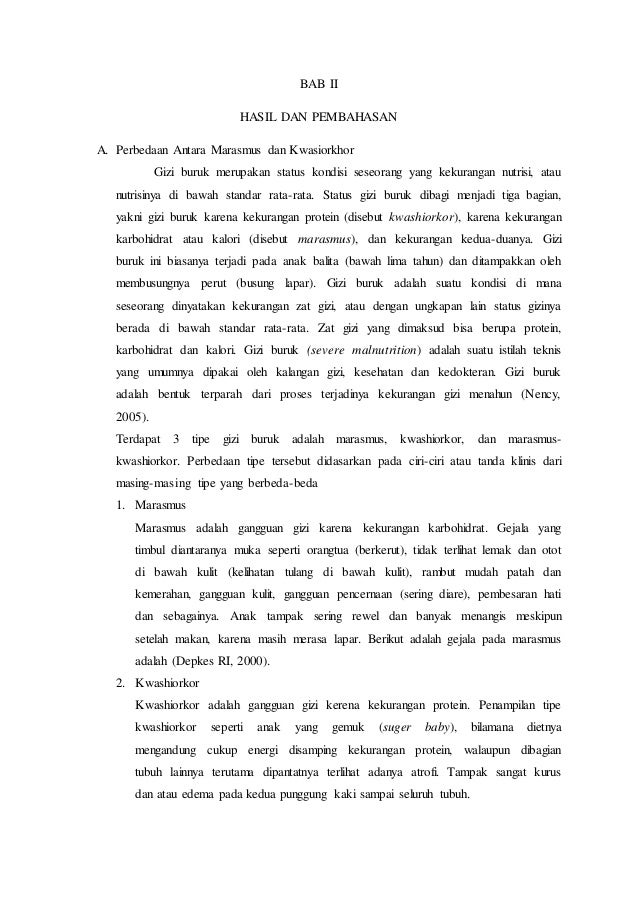 BAB II

HASIL DAN PEMBAHASAN

A. Perbedaan Antara Marasmus dan Kwasiorkhor

Gizi buruk merupakan status kondisi seseorang yang kekurangan nutrisi, atau nutrisinya di bawah standar rata-rata. Status gizi buruk dibagi menjadi tiga bagian, yakni gizi buruk karena kekurangan protein (disebut kwashiorkor), karena kekurangan karbohidrat atau kalori (disebut marasmus), dan kekurangan kedua-duanya. Gizi buruk ini biasanya terjadi pada anak balita (bawah lima tahun) dan ditampakkan oleh membusungnya perut (busung lapar). Gizi buruk adalah suatu kondisi di mana seseorang dinyatakan kekurangan zat gizi, atau dengan ungkapan lain status gizinya berada di bawah standar rata-rata. Zat gizi yang dimaksud bisa berupa protein, karbohidrat dan kalori. Gizi buruk (severe malnutrition) adalah suatu istilah teknis yang umumnya dipakai oleh kalangan gizi, kesehatan dan kedokteran. Gizi buruk adalah bentuk terparah dari proses terjadinya kekurangan gizi menahun (Nency, 2005).

Terdapat 3 tipe gizi buruk adalah marasmus, kwashiorkor, dan marasmus-kwashiorkor. Perbedaan tipe tersebut didasarkan pada ciri-ciri atau tanda klinis dari masing-masing tipe yang berbeda-beda

1. Marasmus

Marasmus adalah gangguan gizi karena kekurangan karbohidrat. Gejala yang timbul diantaranya muka seperti orangtua (berkerut), tidak terlihat lemak dan otot di bawah kulit (kelihatan tulang di bawah kulit), rambut mudah patah dan kemerahan, gangguan kulit, gangguan pencernaan (sering diare), pembesaran hati dan sebagainya. Anak tampak sering rewel dan banyak menangis meskipun setelah makan, karena masih merasa lapar. Berikut adalah gejala pada marasmus adalah (Depkes RI, 2000).

2. Kwashiorkor

Kwashiorkor adalah gangguan gizi kerena kekurangan protein. Penampilan tipe kwashiorkor seperti anak yang gemuk (suger baby), bilamana dietnya mengandung cukup energi disamping kekurangan protein, walaupun dibagian tubuh lainnya terutama dipantatnya terlihat adanya atrofi. Tampak sangat kurus dan atau edema pada kedua punggung kaki sampai seluruh tubuh.